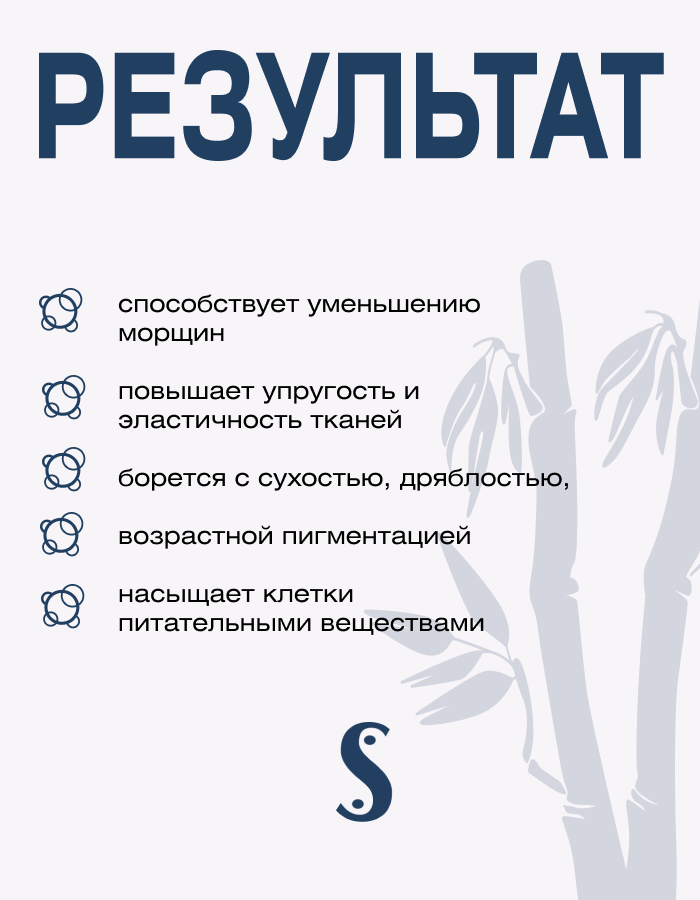 РЕЗУЛЬТАТ

способствует уменьшению морщин

повышает упругость и эластичность тканей

борется с сухостью, дряблостью,

возрастной пигментацией

насыщает клетки питательными веществами

S